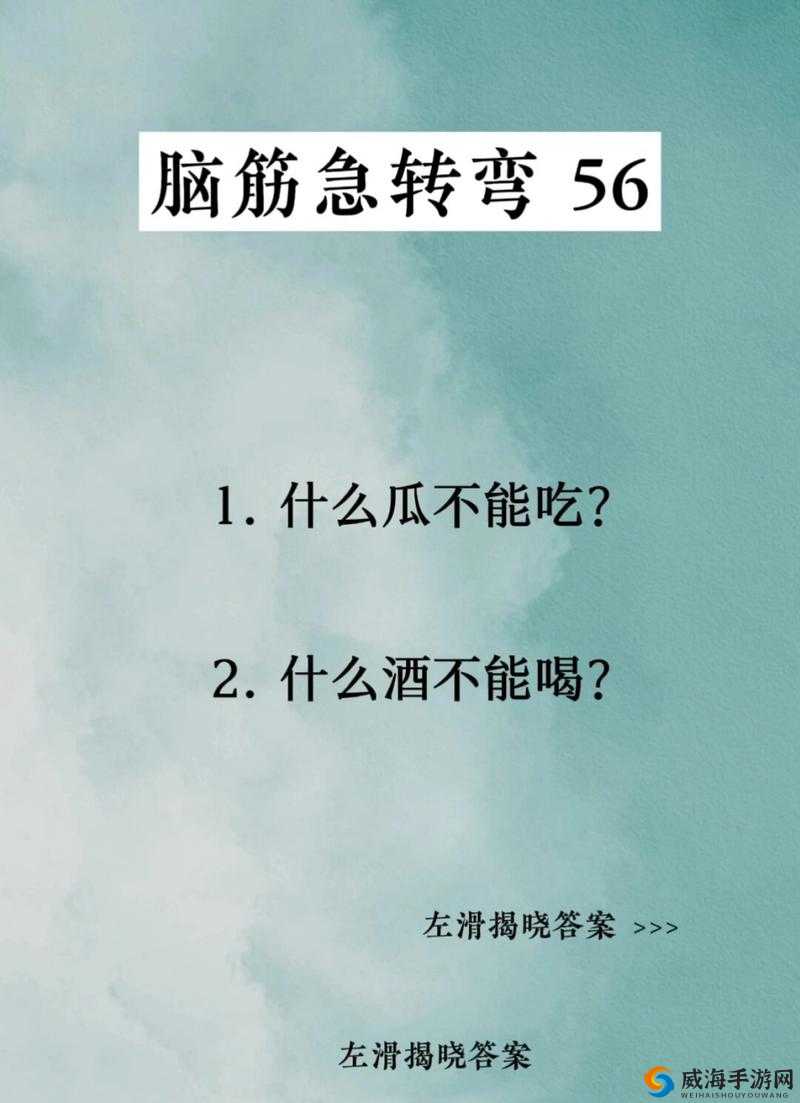 脑筋急转弯 56

1. 什么瓜不能吃?

2. 什么酒不能喝?

左滑揭晓答案 >>>

左滑揭晓答案

威海手游网
WEIHAISHOUYOUWANG